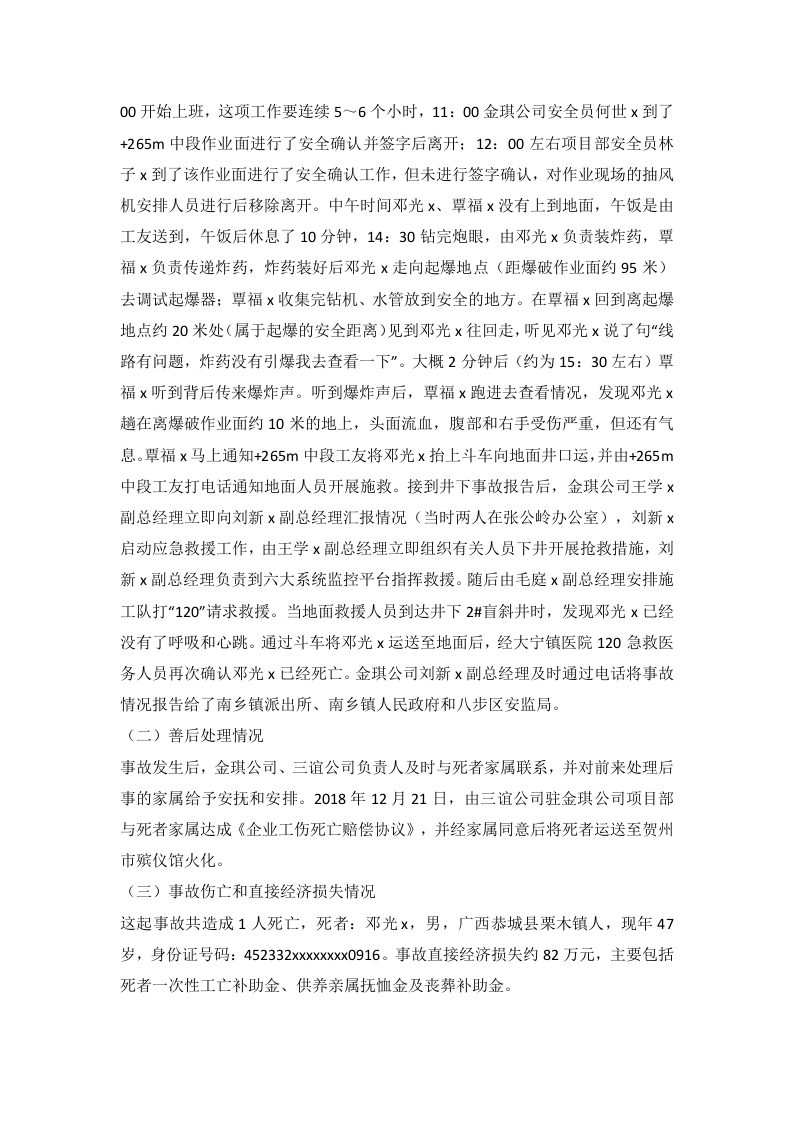 00开始上班，这项工作要连续5～6个小时，11：00金琪公司安全员何世x到了+265m中段作业面进行了安全确认并签字后离开；12：00左右项目部安全员林子x到了该作业面进行了安全确认工作，但未进行签字确认，对作业现场的抽风机安排人员进行后移除离开。中午时间邓光x、覃福x没有上到地面，午饭是由工友送到，午饭后休息了10分钟，14：30钻完炮眼，由邓光x负责装炸药，覃福x负责传递炸药，炸药装好后邓光x走向起爆地点（距爆破作业面约95米）去调试起爆器；覃福x收集完钻机、水管放到安全的地方。在覃福x回到离起爆地点约20米处(属于起爆的安全距离)见到邓光x往回走，听见邓光x说了句“线路有问题，炸药没有引爆我去查看一下”。大概2分钟后（约为15：30左右）覃福x听到背后传来爆炸声。听到爆炸声后，覃福x跑进去查看情况，发现邓光x趟在离爆破作业面约10米的地上，头面流血，腹部和右手受伤严重，但还有气息。覃福x马上通知+265m中段工友将邓光x抬上斗车向地面井口运，并由+265m中段工友打电话通知地面人员开展施救。接到井下事故报告后，金琪公司王学x副总经理立即向刘新x副总经理汇报情况（当时两人在张公岭办公室），刘新x启动应急救援工作，由王学x副总经理立即组织有关人员下井开展抢救措施，刘新x副总经理负责到六大系统监控平台指挥救援。随后由毛庭x副总经理安排施工队打“120”请求救援。当地面救援人员到达井下2#盲斜井时，发现邓光x已经没有了呼吸和心跳。通过斗车将邓光x运送至地面后，经大宁镇医院120急救医务人员再次确认邓光x已经死亡。金琪公司刘新x副总经理及时通过电话将事故情况报告给了南乡镇派出所、南乡镇人民政府和八步区安监局。

（二）善后处理情况

事故发生后，金琪公司、三谊公司负责人及时与死者家属联系，并对前来处理后事的家属给予安抚和安排。2018年12月21日，由三谊公司驻金琪公司项目部与死者家属达成《企业工伤死亡赔偿协议》，并经家属同意后将死者运送至贺州市殡仪馆火化。

（三）事故伤亡和直接经济损失情况

这起事故共造成1人死亡，死者：邓光x，男，广西恭城县栗木镇人，现年47岁，身份证号码：452332xxxxxxxx0916。事故直接经济损失约82万元，主要包括死者一次性工亡补助金、供养亲属抚恤金及丧葬补助金。